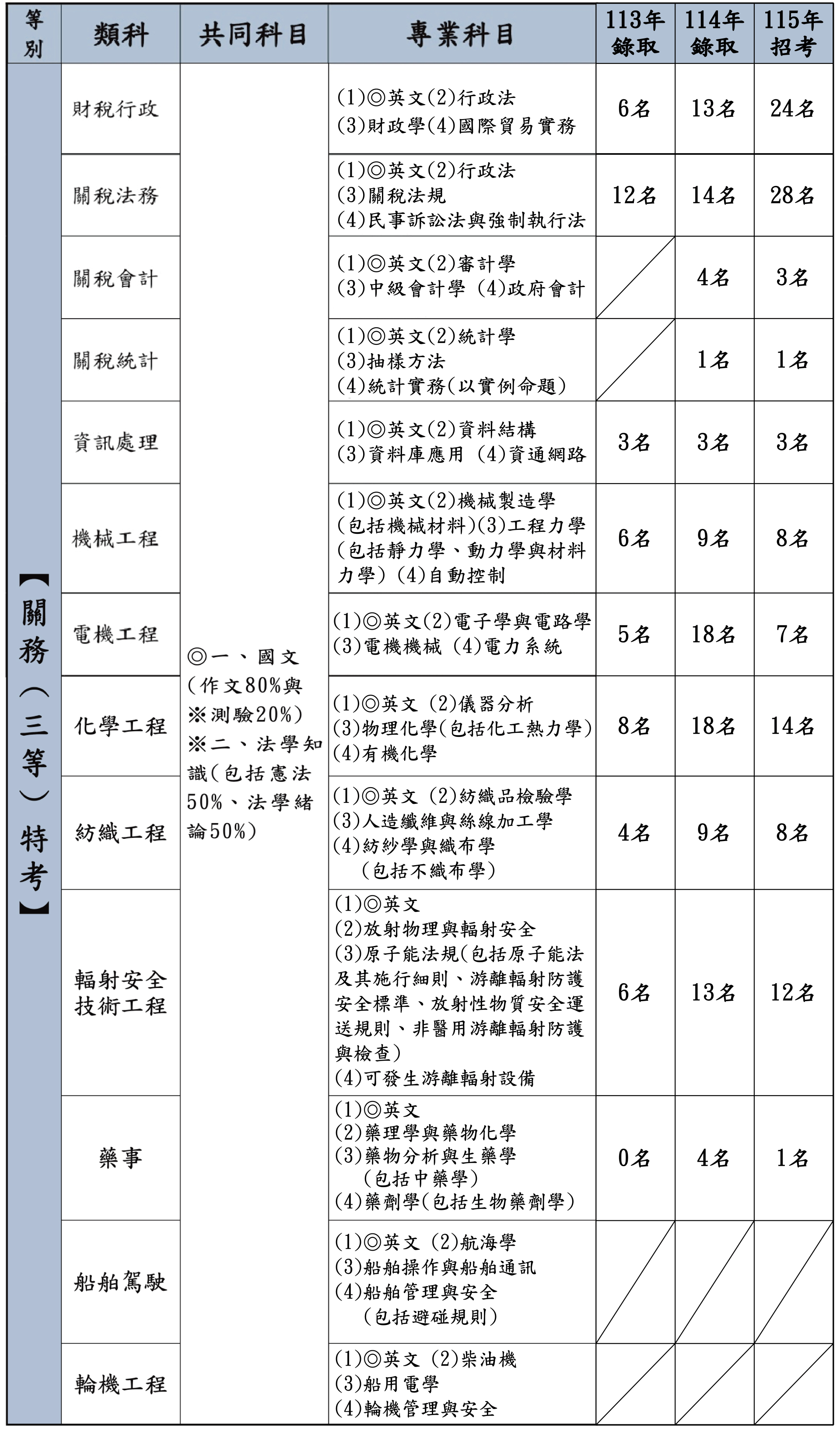 | 等別 | 類科 | 共同科目 | 專業科目 | 113年錄取 | 114年錄取 | 115年招考 |
|---|---|---|---|---|---|---|
| 【關務(三等)特考】 | 財稅行政 | ◎一、國文(作文80%與※測驗20%)※二、法學知識(包括憲法50%、法學緒論50%) | (1)◎英文(2)行政法(3)財政學(4)國際貿易實務 | 6名 | 13名 | 24名 |
| | 關稅法務 | | (1)◎英文(2)行政法(3)關稅法規(4)民事訴訟法與強制執行法 | 12名 | 14名 | 28名 |
| | 關稅會計 | | (1)◎英文(2)審計學(3)中級會計學 (4)政府會計 | | 4名 | 3名 |
| | 關稅統計 | | (1)◎英文(2)統計學(3)抽樣方法(4)統計實務(以實例命題) | | 1名 | 1名 |
| | 資訊處理 | | (1)◎英文(2)資料結構(3)資料庫應用 (4)資通網路 | 3名 | 3名 | 3名 |
| | 機械工程 | | (1)◎英文(2)機械製造學(包括機械材料)(3)工程力學(包括靜力學、動力學與材料力學)(4)自動控制 | 6名 | 9名 | 8名 |
| | 電機工程 | | (1)◎英文(2)電子學與電路學(3)電機機械 (4)電力系統 | 5名 | 18名 | 7名 |
| | 化學工程 | | (1)◎英文 (2)儀器分析(3)物理化學(包括化工熱力學)(4)有機化學 | 8名 | 18名 | 14名 |
| | 紡織工程 | | (1)◎英文 (2)紡織品檢驗學(3)人造纖維與絲線加工學(4)紡紗學與織布學(包括不織布學) | 4名 | 9名 | 8名 |
| | 輻射安全技術工程 | | (1)◎英文(2)放射物理與輻射安全(3)原子能法規(包括原子能法及其施行細則、游離輻射防護安全標準、放射性物質安全運送規則、非醫用游離輻射防護與檢查)(4)可發生游離輻射設備 | 6名 | 13名 | 12名 |
| | 藥事 | | (1)◎英文(2)藥理學與藥物化學(3)藥物分析與生藥學(包括中藥學)(4)藥劑學(包括生物藥劑學) | 0名 | 4名 | 1名 |
| | 船舶駕駛 | | (1)◎英文 (2)航海學(3)船舶操作與船舶通訊(4)船舶管理與安全(包括避碰規則) | | | |
| | 輪機工程 | | (1)◎英文 (2)柴油機(3)船用電學(4)輪機管理與安全 | | | |